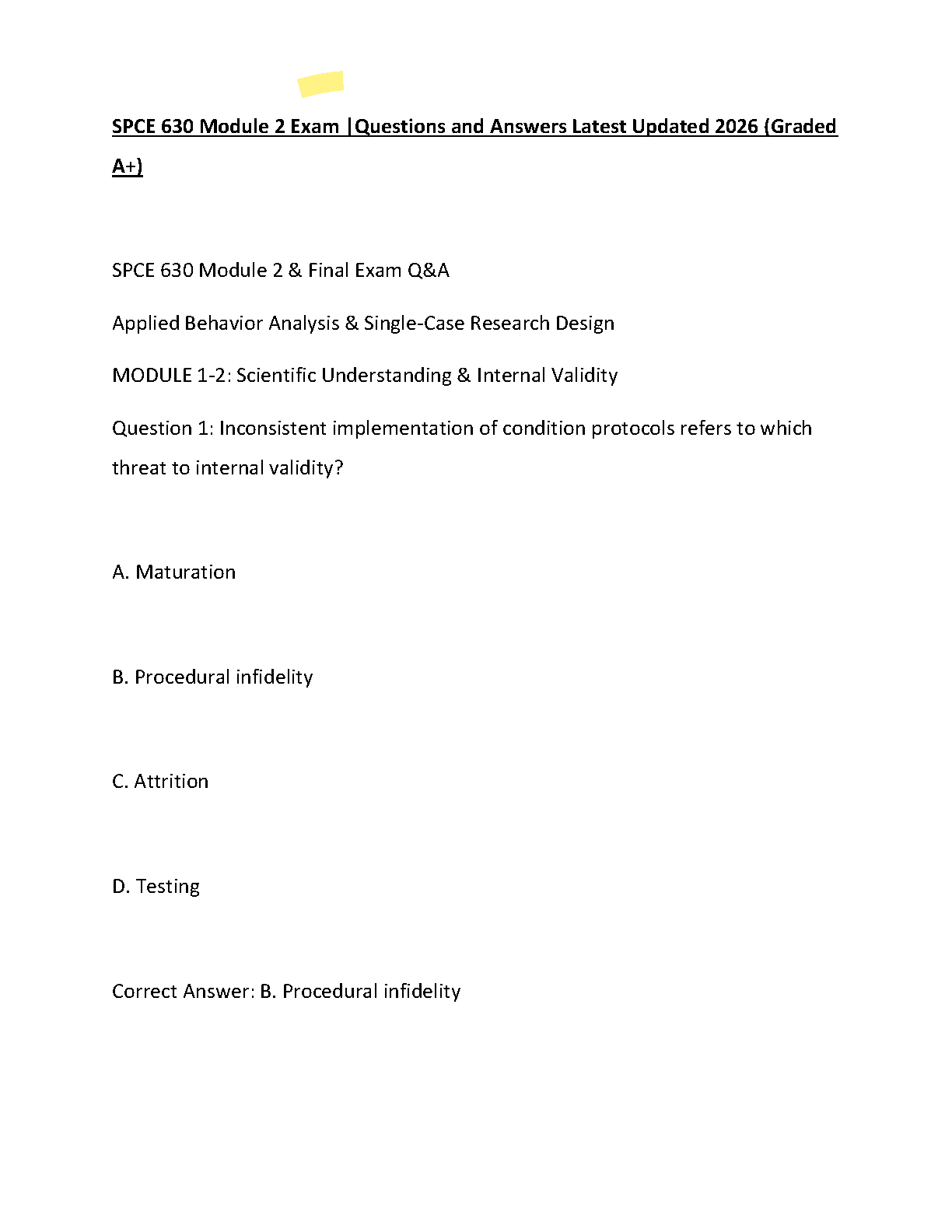 SPCE 630 Module 2 Exam |Questions and Answers Latest Updated 2026 (Graded A+)

SPCE 630 Module 2 & Final Exam Q&A

Applied Behavior Analysis & Single-Case Research Design

MODULE 1-2: Scientific Understanding & Internal Validity

Question 1: Inconsistent implementation of condition protocols refers to which threat to internal validity?

A. Maturation

B. Procedural infidelity

C. Attrition

D. Testing

Correct Answer: B. Procedural infidelity